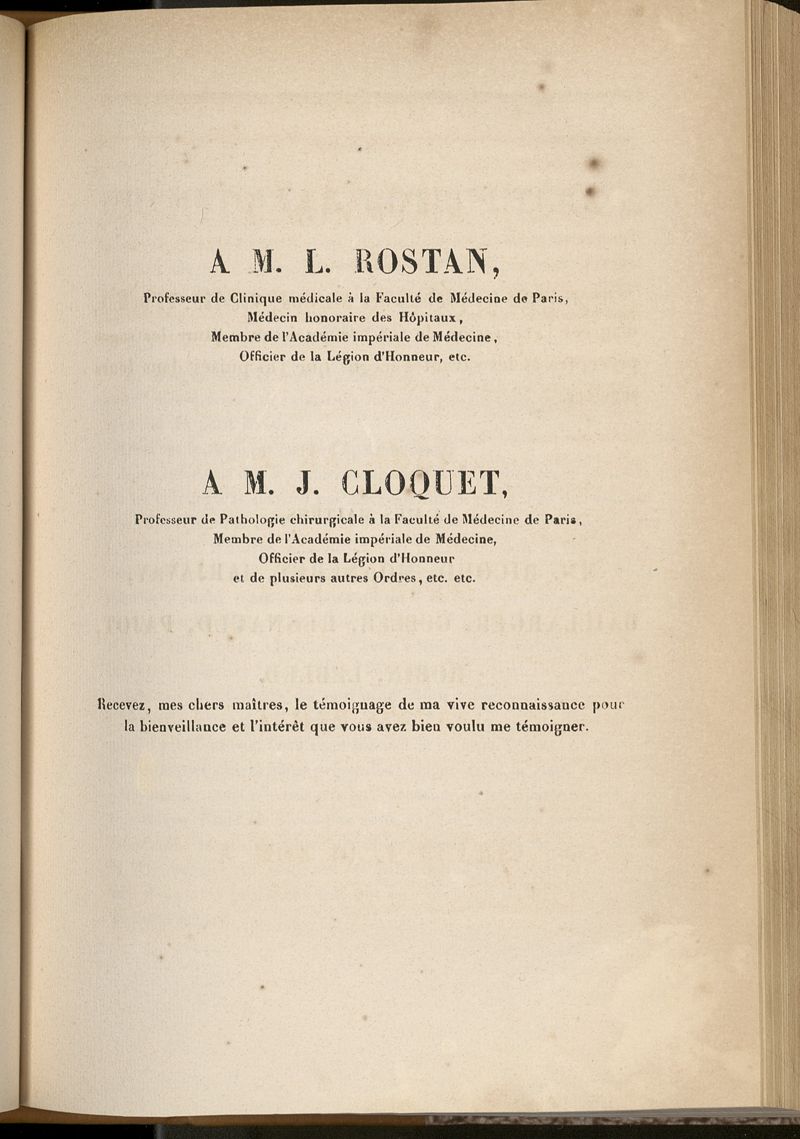 A M. L. ROSTAN,

Professeur de Clinique médicale à la Faculté de Médecine de Paris, Médecin honoraire des Hôpitaux, Membre de l'Académie impériale de Médecine, Officier de la Légion d'Honneur, etc.

A M. J. CLOQUET,

Professeur de Pathologie chirurgicale à la Faculté de Médecine de Paris, Membre de l'Académie impériale de Médecine, Officier de la Légion d'Honneur et de plusieurs autres Ordres, etc. etc.

Recevez, mes chers maîtres, le témoignage de ma vive reconnaissance pour la bienveillance et l'intérêt que vous avez bien voulu me témoigner.